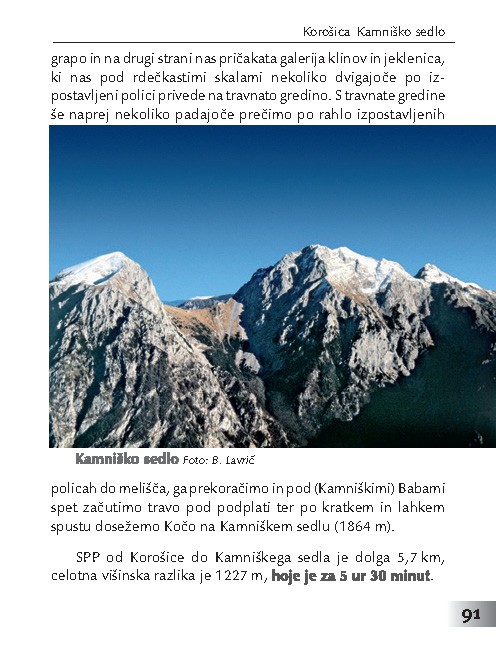 Korošica Kamniško sedlo

grapo in na drugi strani nas pričakata galerija klinov in jeklenica, ki nas pod rdečkastimi skalami nekoliko dvigajoče po izpostavljeni polici privede na travnato gredino. S travnate gredine še naprej nekoliko padajoče prečimo po rahlo izpostavljenih

Kamniško sedlo Foto: B. Lavrič

policah do melišča, ga prekoračimo in pod (Kamniškimi) Babami spet začutimo travo pod podplati ter po kratkem in lahkem spustu dosežemo Kočo na Kamniškem sedlu (1864 m).

SPP od Korošice do Kamniškega sedla je dolga 5,7 km, celotna višinska razlika je 1227 m, hoje je za 5 ur 30 minut.

91